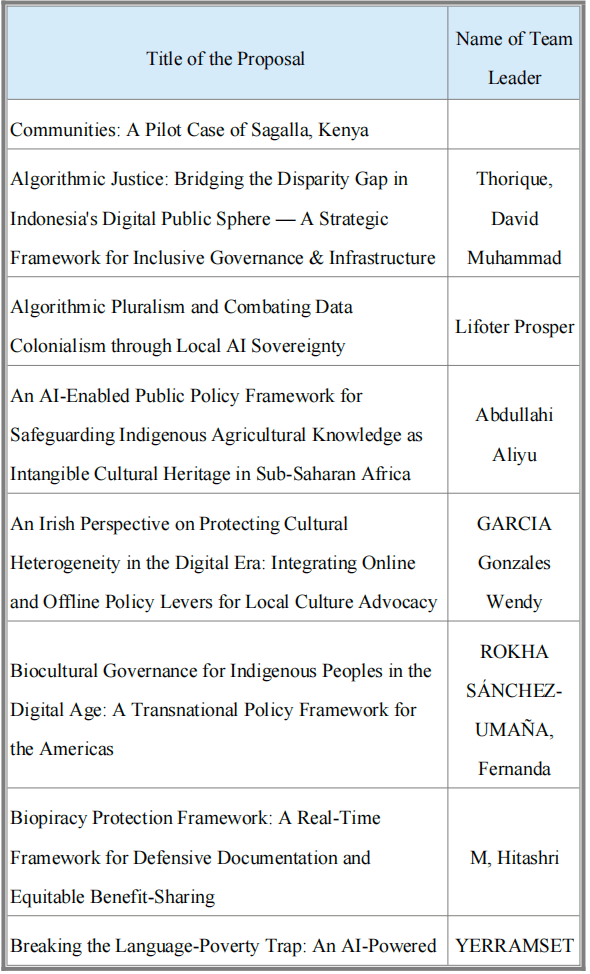 | Title of the Proposal | Name of Team Leader |
|---|---|
| Communities: A Pilot Case of Sagalla, Kenya | |
| Algorithmic Justice: Bridging the Disparity Gap in Indonesia's Digital Public Sphere — A Strategic Framework for Inclusive Governance & Infrastructure | Thorique, David Muhammad |
| Algorithmic Pluralism and Combating Data Colonialism through Local AI Sovereignty | Lifoter Prosper |
| An AI-Enabled Public Policy Framework for Safeguarding Indigenous Agricultural Knowledge as Intangible Cultural Heritage in Sub-Saharan Africa | Abdullahi Aliyu |
| An Irish Perspective on Protecting Cultural Heterogeneity in the Digital Era: Integrating Online and Offline Policy Levers for Local Culture Advocacy | GARCIA Gonzales Wendy |
| Biocultural Governance for Indigenous Peoples in the Digital Age: A Transnational Policy Framework for the Americas | ROKHA SÁNCHEZ-UMAÑA, Fernanda |
| Biopiracy Protection Framework: A Real-Time Framework for Defensive Documentation and Equitable Benefit-Sharing | M, Hitashri |
| Breaking the Language-Poverty Trap: An AI-Powered | YERRAMSET |